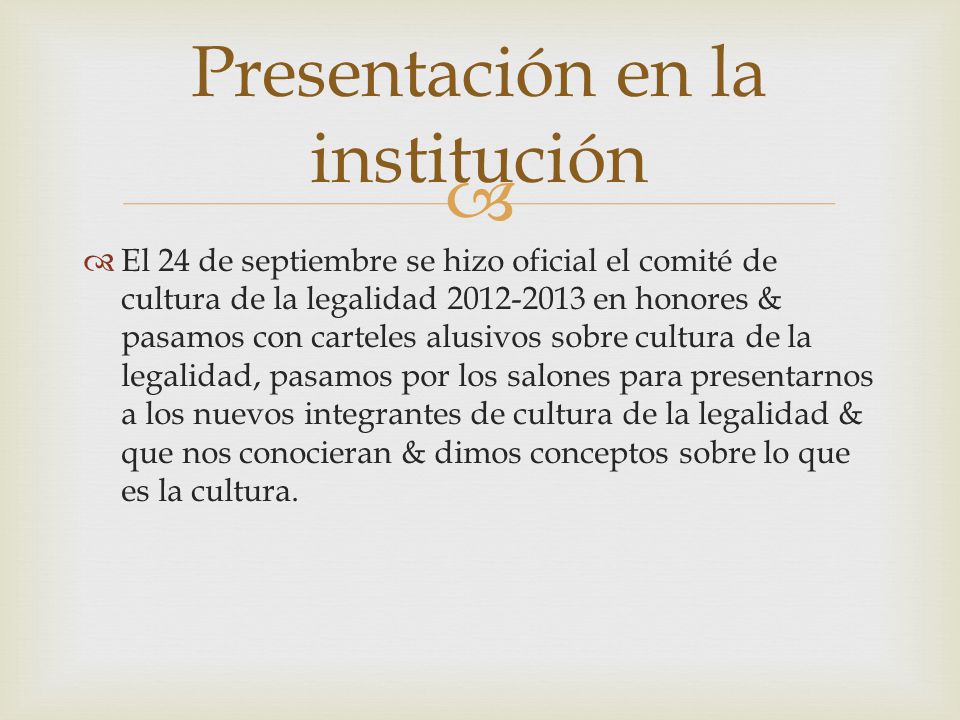 Presentación en la institución

El 24 de septiembre se hizo oficial el comité de cultura de la legalidad 2012-2013 en honores & pasamos con carteles alusivos sobre cultura de la legalidad, pasamos por los salones para presentarnos a los nuevos integrantes de cultura de la legalidad & que nos conocieran & dimos conceptos sobre lo que es la cultura.